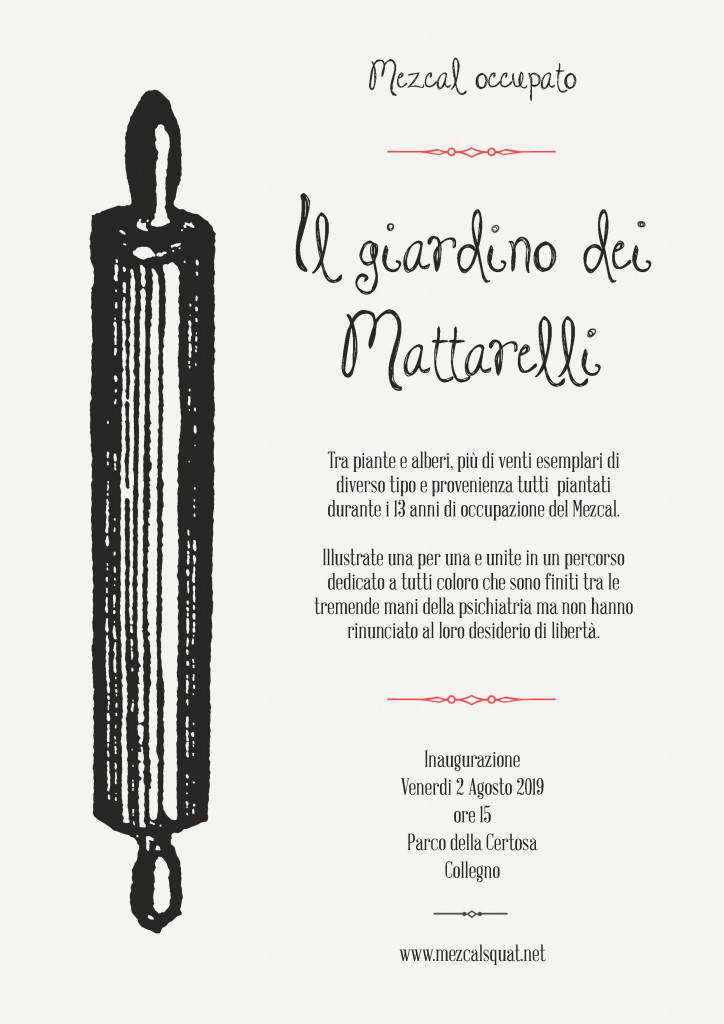 Mezcal occupato

Il giardino dei Mattarelli

Tra piante e alberi, più di venti esemplari di diverso tipo e provenienza tutti piantati durante i 13 anni di occupazione del Mezcal.

Illustrate una per una e unite in un percorso dedicato a tutti coloro che sono finiti tra le tremende mani della psichiatria ma non hanno rinunciato al loro desiderio di libertà.

Inaugurazione
Venerdì 2 Agosto 2019
ore 15
Parco della Certosa
Collegno

www.mezcalsquat.net